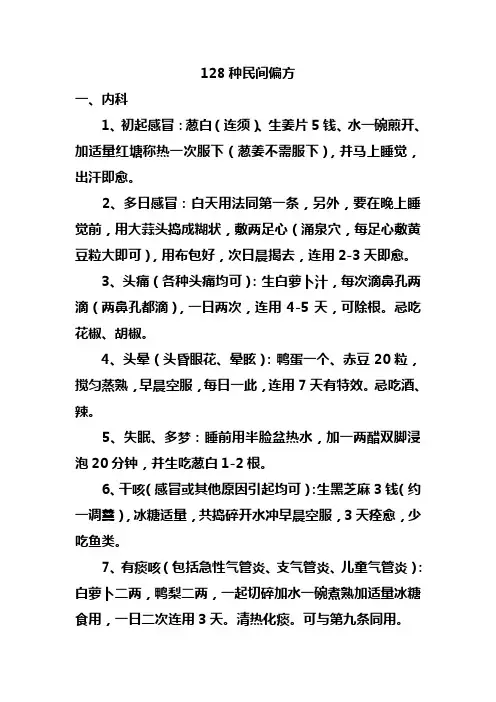 128 种民间偏方

一、内科

1、初起感冒：葱白（连须）、生姜片 5 钱、水一碗煎开、加适量红塘称热一次服下（葱姜不需服下），并马上睡觉，出汗即愈。

2、多日感冒：白天用法同第一条，另外，要在晚上睡觉前，用大蒜头捣成糊状，敷两足心（涌泉穴，每足心敷黄豆粒大即可），用布包好，次日晨揭去，连用 2-3 天即愈。

3、头痛（各种头痛均可）：生白萝卜汁，每次滴鼻孔两滴（两鼻孔都滴），一日两次，连用 4-5 天，可除根。忌吃花椒、胡椒。

4、头晕（头昏眼花、晕眩）：鸭蛋一个、赤豆 20 粒，搅匀蒸熟，早晨空服，每日一此，连用 7 天有特效。忌吃酒、辣。

5、失眠、多梦：睡前用半脸盆热水，加一两醋双脚浸泡 20 分钟，并生吃葱白 1-2 根。

6、干咳（感冒或其他原因引起均可）：生黑芝麻 3 钱（约一调羹），冰糖适量，共捣碎开水冲早晨空服，3 天痊愈，少吃鱼类。

7、有痰咳（包括急性气管炎、支气管炎、儿童气管炎）：白萝卜二两，鸭梨二两，一起切碎加水一碗煮熟加适量冰糖食用，一日二次连用 3 天。清热化痰。可与第九条同用。